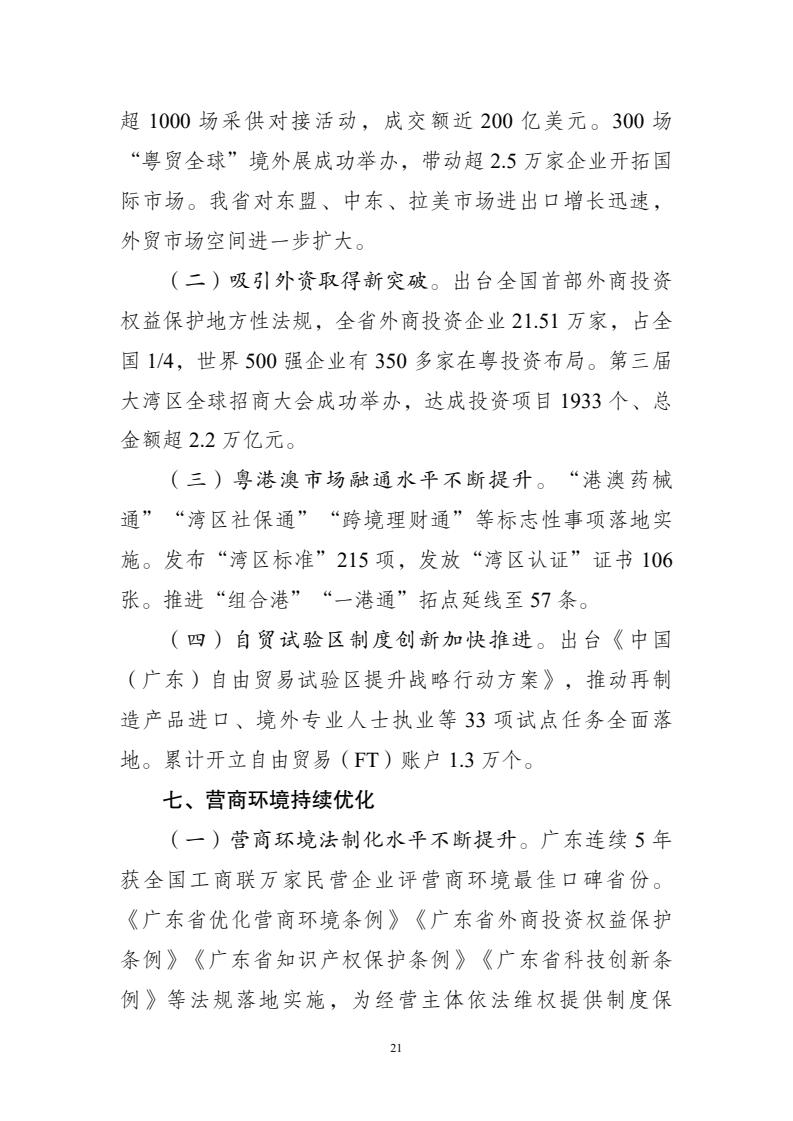 超 1000 场采供对接活动，成交额近 200 亿美元。300 场“粤贸全球”境外展成功举办，带动超 2.5 万家企业开拓国际市场。我省对东盟、中东、拉美市场进出口增长迅速，外贸市场空间进一步扩大。

（二）吸引外资取得新突破。出台全国首部外商投资权益保护地方性法规，全省外商投资企业 21.51 万家，占全国 1/4，世界 500 强企业有 350 多家在粤投资布局。第三届大湾区全球招商大会成功举办，达成投资项目 1933 个、总金额超 2.2 万亿元。

（三）粤港澳市场融通水平不断提升。“港澳药械通”“湾区社保通”“跨境理财通”等标志性事项落地实施。发布“湾区标准”215 项，发放“湾区认证”证书 106 张。推进“组合港”“一港通”拓点延线至 57 条。

（四）自贸试验区制度创新加快推进。出台《中国（广东）自由贸易试验区提升战略行动方案》，推动再制造产品进口、境外专业人士执业等 33 项试点任务全面落地。累计开立自由贸易（FT）账户 1.3 万个。

七、营商环境持续优化

（一）营商环境法制化水平不断提升。广东连续 5 年获全国工商联万家民营企业评营商环境最佳口碑省份。《广东省优化营商环境条例》《广东省外商投资权益保护条例》《广东省知识产权保护条例》《广东省科技创新条例》等法规落地实施，为经营主体依法维权提供制度保

21